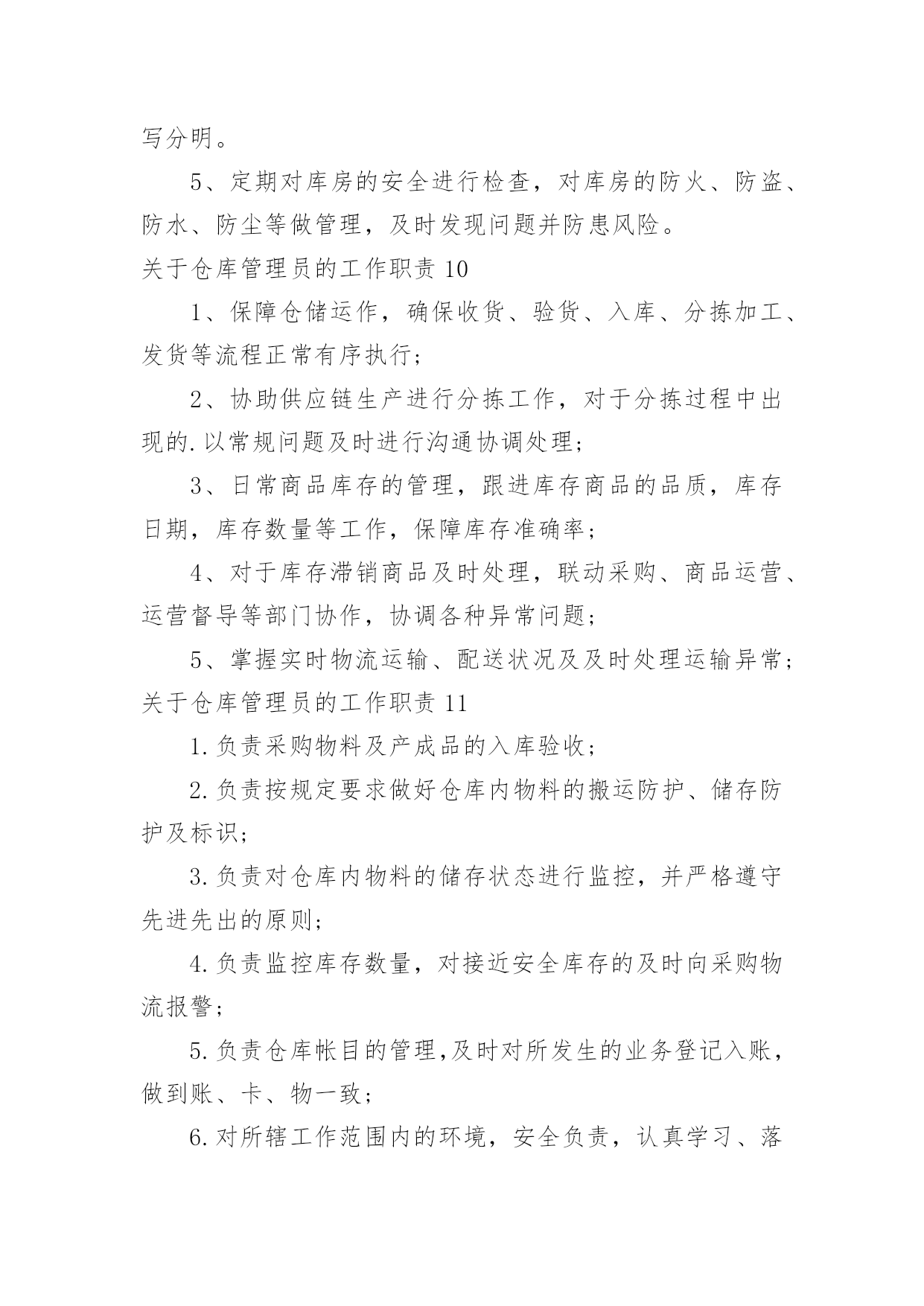 写分明。

5、定期对库房的安全进行检查，对库房的防火、防盗、防水、防尘等做管理，及时发现问题并防患风险。

关于仓库管理员的工作职责 10

1、保障仓储运作，确保收货、验货、入库、分拣加工、发货等流程正常有序执行；

2、协助供应链生产进行分拣工作，对于分拣过程中出现的.以常规问题及时进行沟通协调处理；

3、日常商品库存的管理，跟进库存商品的品质，库存日期，库存数量等工作，保障库存准确率；

4、对于库存滞销商品及时处理，联动采购、商品运营、运营督导等部门协作，协调各种异常问题；

5、掌握实时物流运输、配送状况及及时处理运输异常；

关于仓库管理员的工作职责 11

1.负责采购物料及产成品的入库验收；

2.负责按规定要求做好仓库内物料的搬运防护、储存防护及标识；

3.负责对仓库内物料的储存状态进行监控，并严格遵守先进先出的原则；

4.负责监控库存数量，对接近安全库存的及时向采购物流报警；

5.负责仓库帐目的管理,及时对所发生的业务登记入账，做到账、卡、物一致；

6.对所辖工作范围内的环境，安全负责，认真学习、落